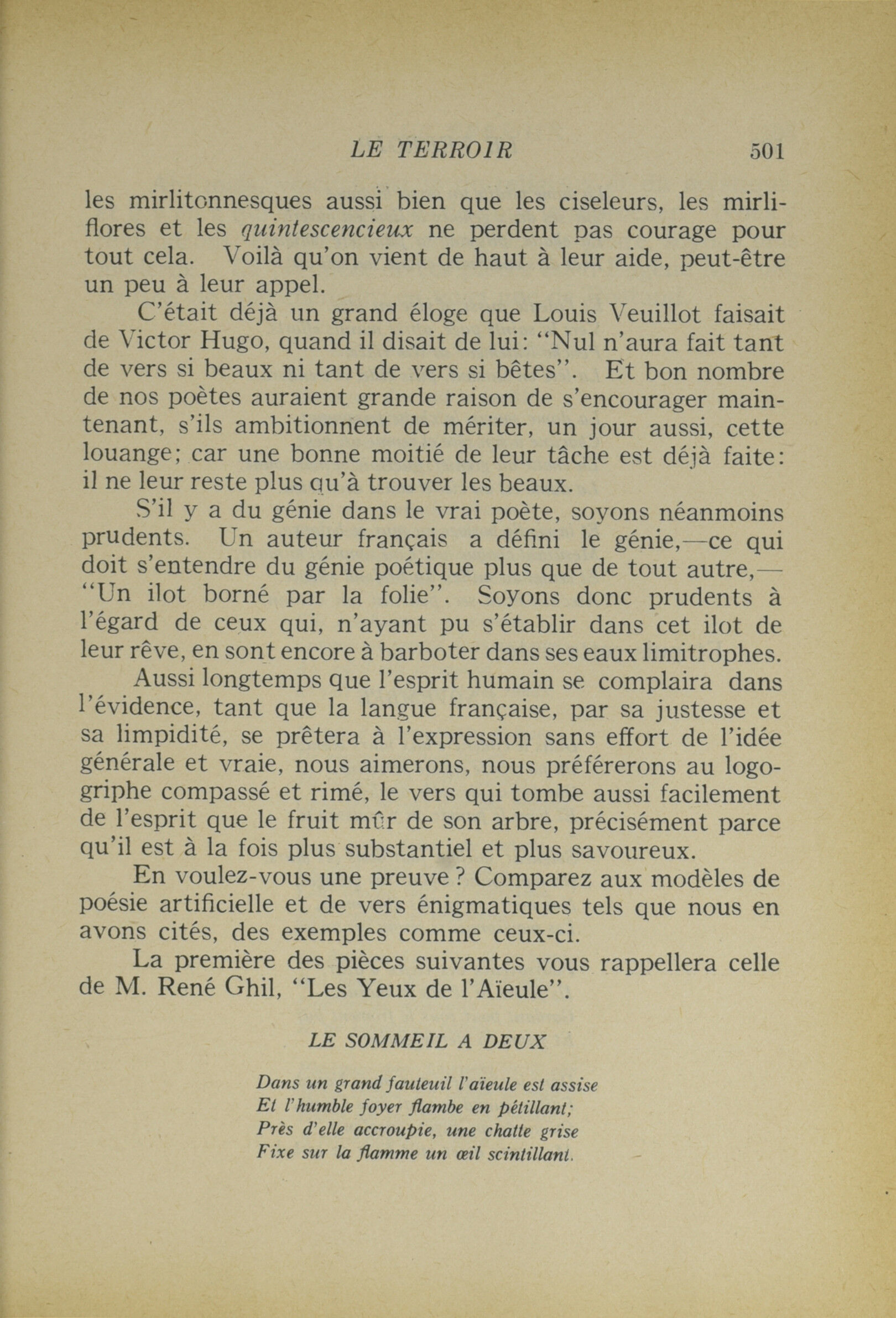 LE TERROIR 501

les mirlitonnesques aussi bien que les ciseleurs, les mirliflores et les quintescencieux ne perdent pas courage pour tout cela. Voilà qu'on vient de haut à leur aide, peut-être un peu à leur appel.

C'était déjà un grand éloge que Louis Veuillot faisait de Victor Hugo, quand il disait de lui: "Nul n'aura fait tant de vers si beaux ni tant de vers si bêtes". Et bon nombre de nos poètes auraient grande raison de s'encourager maintenant, s'ils ambitionnent de mériter, un jour aussi, cette louange; car une bonne moitié de leur tâche est déjà faite: il ne leur reste plus qu'à trouver les beaux.

S'il y a du génie dans le vrai poète, soyons néanmoins prudents. Un auteur français a défini le génie,—ce qui doit s'entendre du génie poétique plus que de tout autre,— "Un ilot borné par la folie". Soyons donc prudents à l'égard de ceux qui, n'ayant pu s'établir dans cet ilot de leur rêve, en sont encore à barboter dans ses eaux limitrophes.

Aussi longtemps que l'esprit humain se complaira dans l'évidence, tant que la langue française, par sa justesse et sa limpidité, se prêtera à l'expression sans effort de l'idée générale et vraie, nous aimerons, nous préférerons au logogriphe compassé et rimé, le vers qui tombe aussi facilement de l'esprit que le fruit mûr de son arbre, précisément parce qu'il est à la fois plus substantiel et plus savoureux.

En voulez-vous une preuve ? Comparez aux modèles de poésie artificielle et de vers énigmatiques tels que nous en avons cités, des exemples comme ceux-ci.

La première des pièces suivantes vous rappellera celle de M. René Ghil, "Les Yeux de l'Aïeule".

LE SOMMEIL A DEUX

Dans un grand fauteuil l'aïeule est assise
Et l'humble foyer flambe en pétillant;
Près d'elle accroupie, une chatte grise
Fixe sur la flamme un œil scintillant.